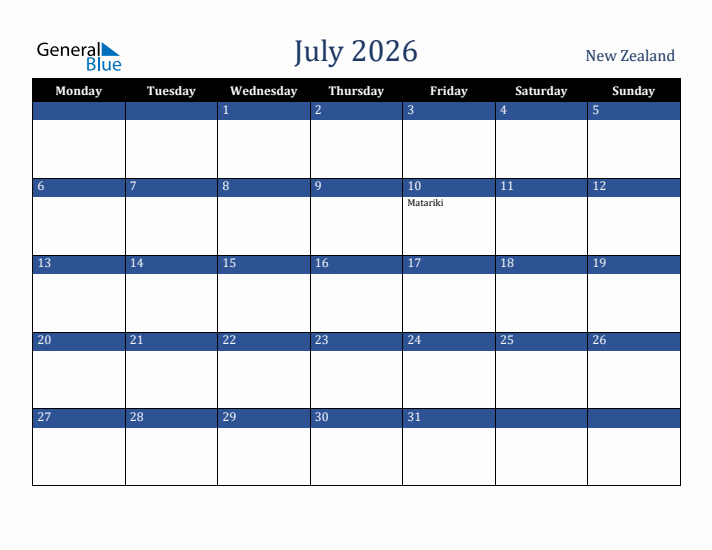 General Blue

July 2026

New Zealand

| Monday | Tuesday | Wednesday | Thursday | Friday | Saturday | Sunday |
|---|---|---|---|---|---|---|
| | | 1 | 2 | 3 | 4 | 5 |
| 6 | 7 | 8 | 9 | 10 Matariki | 11 | 12 |
| 13 | 14 | 15 | 16 | 17 | 18 | 19 |
| 20 | 21 | 22 | 23 | 24 | 25 | 26 |
| 27 | 28 | 29 | 30 | 31 | | |